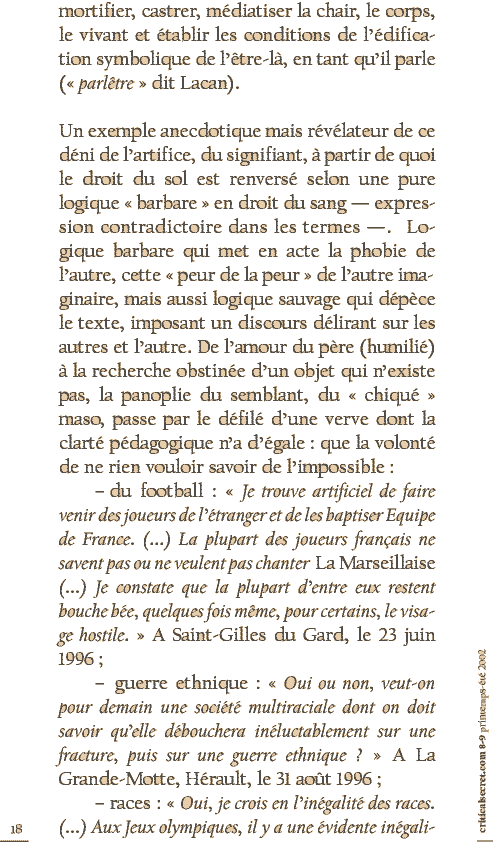 mortifier, castrer, médiatiser la chair, le corps, le vivant et établir les conditions de l'édification symbolique de l'être-là, en tant qu'il parle (« parlêtre » dit Lacan).

Un exemple anecdotique mais révélateur de ce déni de l'artifice, du signifiant, à partir de quoi le droit du sol est renversé selon une pure logique « barbare » en droit du sang — expression contradictoire dans les termes —. Logique barbare qui met en acte la phobie de l'autre, cette « peur de la peur » de l'autre imaginaire, mais aussi logique sauvage qui dépèce le texte, imposant un discours délirant sur les autres et l'autre. De l'amour du père (humilié) à la recherche obstinée d'un objet qui n'existe pas, la panoplie du semblant, du « chiqué » maso, passe par le défilé d'une verve dont la clarté pédagogique n'a d'égale : que la volonté de ne rien vouloir savoir de l'impossible :

– du football : « Je trouve artificiel de faire venir des joueurs de l'étranger et de les baptiser Equipe de France. (...) La plupart des joueurs français ne savent pas ou ne veulent pas chanter La Marseillaise (...) Je constate que la plupart d'entre eux restent bouche bée, quelques fois même, pour certains, le visage hostile. » A Saint-Gilles du Gard, le 23 juin 1996 ;

– guerre ethnique : « Oui ou non, veut-on pour demain une société multiraciale dont on doit savoir qu'elle débouchera inéluctablement sur une fracture, puis sur une guerre ethnique ? » A La Grande-Motte, Hérault, le 31 août 1996 ;

– races : « Oui, je crois en l'inégalité des races. (...) Aux Jeux olympiques, il y a une évidente inégali-

18

criticalsecret.com 8-9 printemps-été 2002